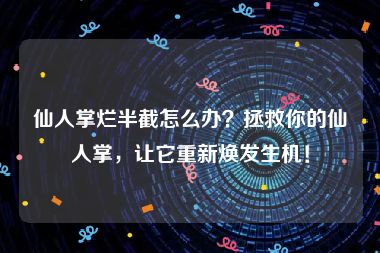 仙人掌烂半截怎么办？拯救你的仙人掌，让它重新焕发生机！